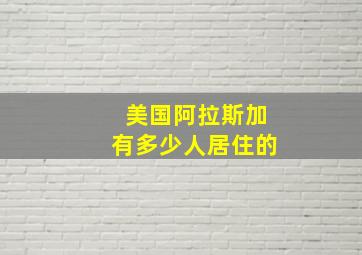 美国阿拉斯加
有多少人居住的